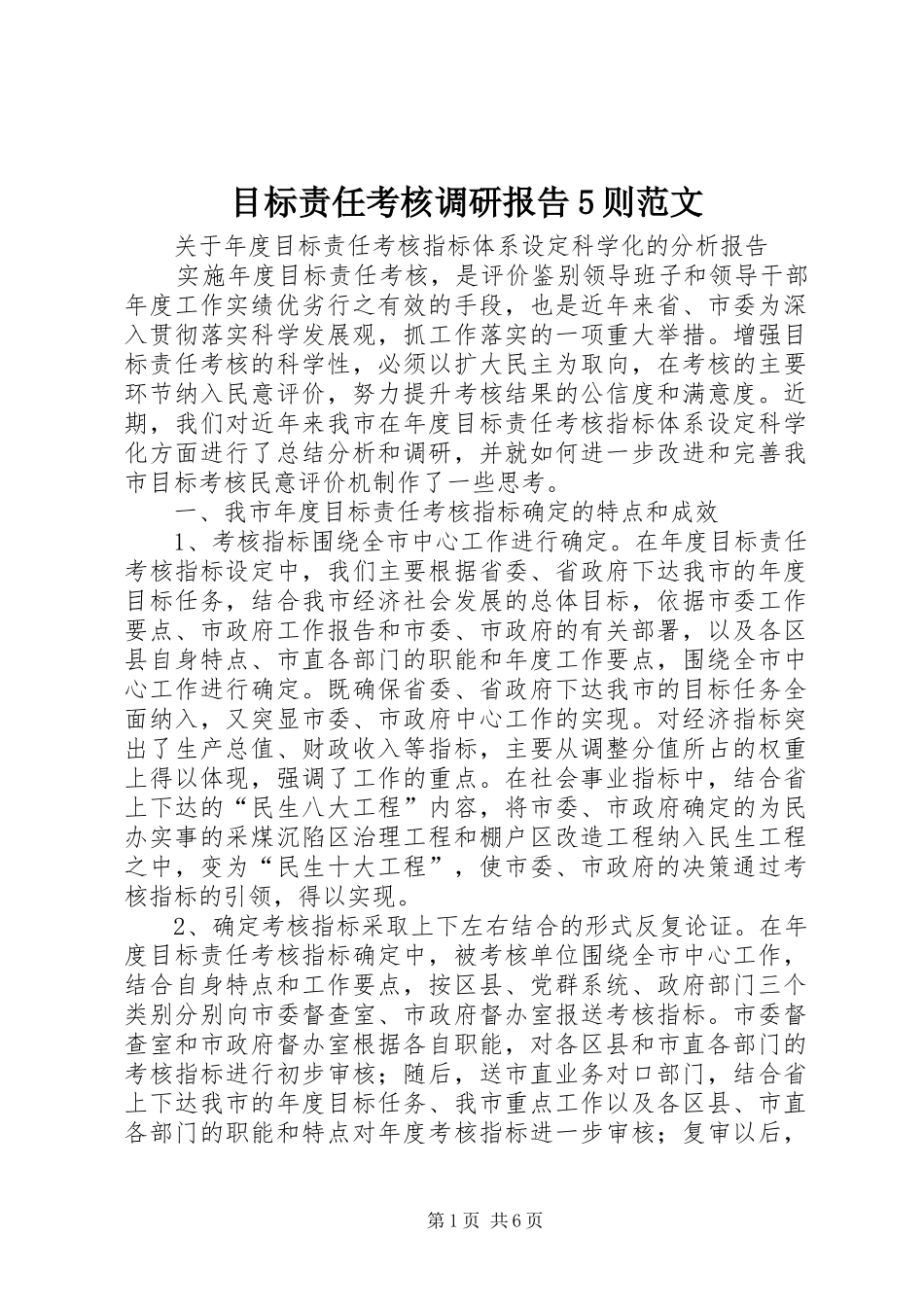 目标责任考核调研报告5则范文

关于年度目标责任考核指标体系设定科学化的分析报告

实施年度目标责任考核，是评价鉴别领导班子和领导干部年度工作实绩优劣行之有效的手段，也是近年来省、市委为深入贯彻落实科学发展观，抓工作落实的一项重大举措。增强目标责任考核的科学性，必须以扩大民主为取向，在考核的主要环节纳入民意评价，努力提升考核结果的公信度和满意度。近期，我们对近年来我市在年度目标责任考核指标体系设定科学化方面进行了总结分析和调研，并就如何进一步改进和完善我市目标考核民意评价机制作了一些思考。

一、我市年度目标责任考核指标确定的特点和成效

1、考核指标围绕全市中心工作进行确定。在年度目标责任考核指标设定中，我们主要根据省委、省政府下达我市的年度目标任务，结合我市经济社会发展的总体目标，依据市委工作要点、市政府工作报告和市委、市政府的有关部署，以及各区县自身特点、市直各部门的职能和年度工作要点，围绕全市中心工作进行确定。既确保省委、省政府下达我市的目标任务全面纳入，又突显市委、市政府中心工作的实现。对经济指标突出了生产总值、财政收入等指标，主要从调整分值所占的权重上得以体现，强调了工作的重点。在社会事业指标中，结合省上下达的“民生八大工程”内容，将市委、市政府确定的为民办实事的采煤沉陷区治理工程和棚户区改造工程纳入民生工程之中，变为“民生十大工程”，使市委、市政府的决策通过考核指标的引领，得以实现。

2、确定考核指标采取上下左右结合的形式反复论证。在年度目标责任考核指标确定中，被考核单位围绕全市中心工作，结合自身特点和工作要点，按区县、党群系统、政府部门三个类别分别向市委督查室、市政府督办室报送考核指标。市委督查室和市政府督办室根据各自职能，对各区县和市直各部门的考核指标进行初步审核；随后，送市直业务对口部门，结合省上下达我市的年度目标任务、我市重点工作以及各区县、市直各部门的职能和特点对年度考核指标进一步审核；复审以后，

第1页 共6页